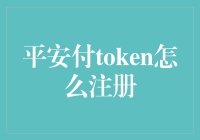 平安付token怎么注册